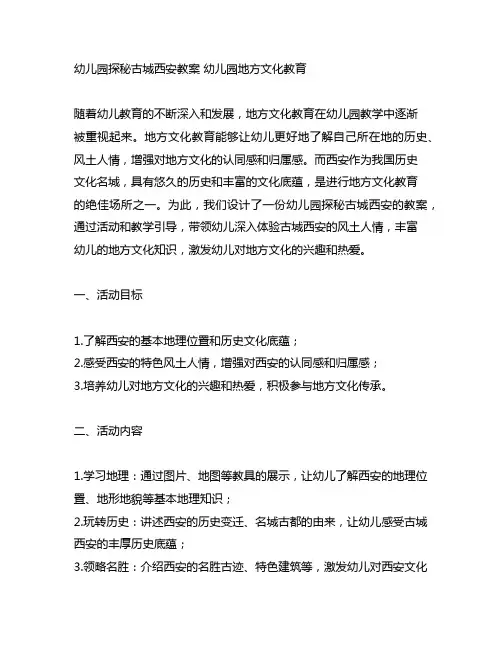 幼儿园探秘古城西安教案 幼儿园地方文化教育

随着幼儿教育的不断深入和发展，地方文化教育在幼儿园教学中逐渐被重视起来。地方文化教育能够让幼儿更好地了解自己所在地的历史、风土人情，增强对地方文化的认同感和归属感。而西安作为我国历史文化名城，具有悠久的历史和丰富的文化底蕴，是进行地方文化教育的绝佳场所之一。为此，我们设计了一份幼儿园探秘古城西安的教案，通过活动和教学引导，带领幼儿深入体验古城西安的风土人情，丰富幼儿的地方文化知识，激发幼儿对地方文化的兴趣和热爱。

一、活动目标

1.了解西安的基本地理位置和历史文化底蕴；
2.感受西安的特色风土人情，增强对西安的认同感和归属感；
3.培养幼儿对地方文化的兴趣和热爱，积极参与地方文化传承。

二、活动内容

1.学习地理：通过图片、地图等教具的展示，让幼儿了解西安的地理位置、地形地貌等基本地理知识；
2.玩转历史：讲述西安的历史变迁、名城古都的由来，让幼儿感受古城西安的丰厚历史底蕴；
3.领略名胜：介绍西安的名胜古迹、特色建筑等，激发幼儿对西安文化